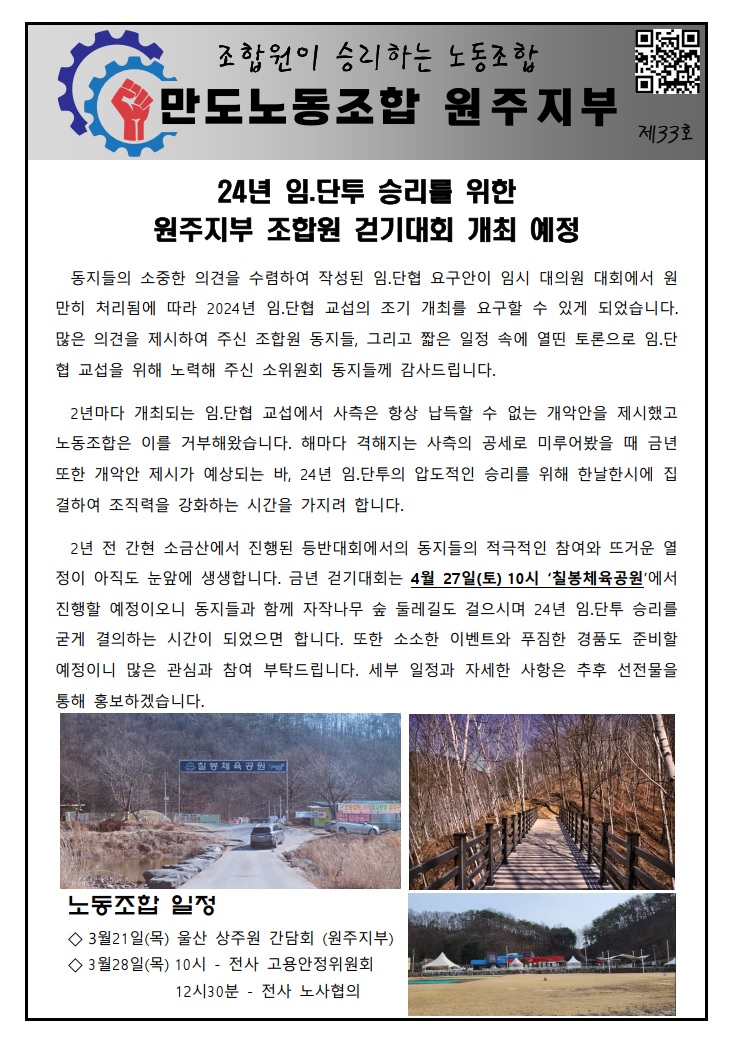 조합원이 승리하는 노동조합

만도노동조합 원주지부

제33호

24년 임.단투 승리를 위한
원주지부 조합원 걷기대회 개최 예정

동지들의 소중한 의견을 수렴하여 작성된 임.단협 요구안이 임시 대의원 대회에서 원만히 처리됨에 따라 2024년 임.단협 교섭의 조기 개최를 요구할 수 있게 되었습니다. 많은 의견을 제시하여 주신 조합원 동지들, 그리고 짧은 일정 속에 열띤 토론으로 임.단협 교섭을 위해 노력해 주신 소위원회 동지들께 감사드립니다.

2년마다 개최되는 임.단협 교섭에서 사측은 항상 납득할 수 없는 개악안을 제시했고 노동조합은 이를 거부해왔습니다. 해마다 격해지는 사측의 공세로 미루어봤을 때 금년 또한 개악안 제시가 예상되는 바, 24년 임.단투의 압도적인 승리를 위해 한날한시에 집결하여 조직력을 강화하는 시간을 가지려 합니다.

2년 전 간현 소금산에서 진행된 등반대회에서의 동지들의 적극적인 참여와 뜨거운 열정이 아직도 눈앞에 생생합니다. 금년 걷기대회는 4월 27일(토) 10시 '칠봉체육공원'에서 진행할 예정이오니 동지들과 함께 자작나무 숲 둘레길도 걸으시며 24년 임.단투 승리를 굳게 결의하는 시간이 되었으면 합니다. 또한 소소한 이벤트와 푸짐한 경품도 준비할 예정이니 많은 관심과 참여 부탁드립니다. 세부 일정과 자세한 사항은 추후 선전물을 통해 홍보하겠습니다.

칠봉체육공원

노동조합 일정
◇ 3월21일(목) 울산 상주원 간담회 (원주지부)
◇ 3월28일(목) 10시 - 전사 고용안정위원회
12시30분 - 전사 노사협의